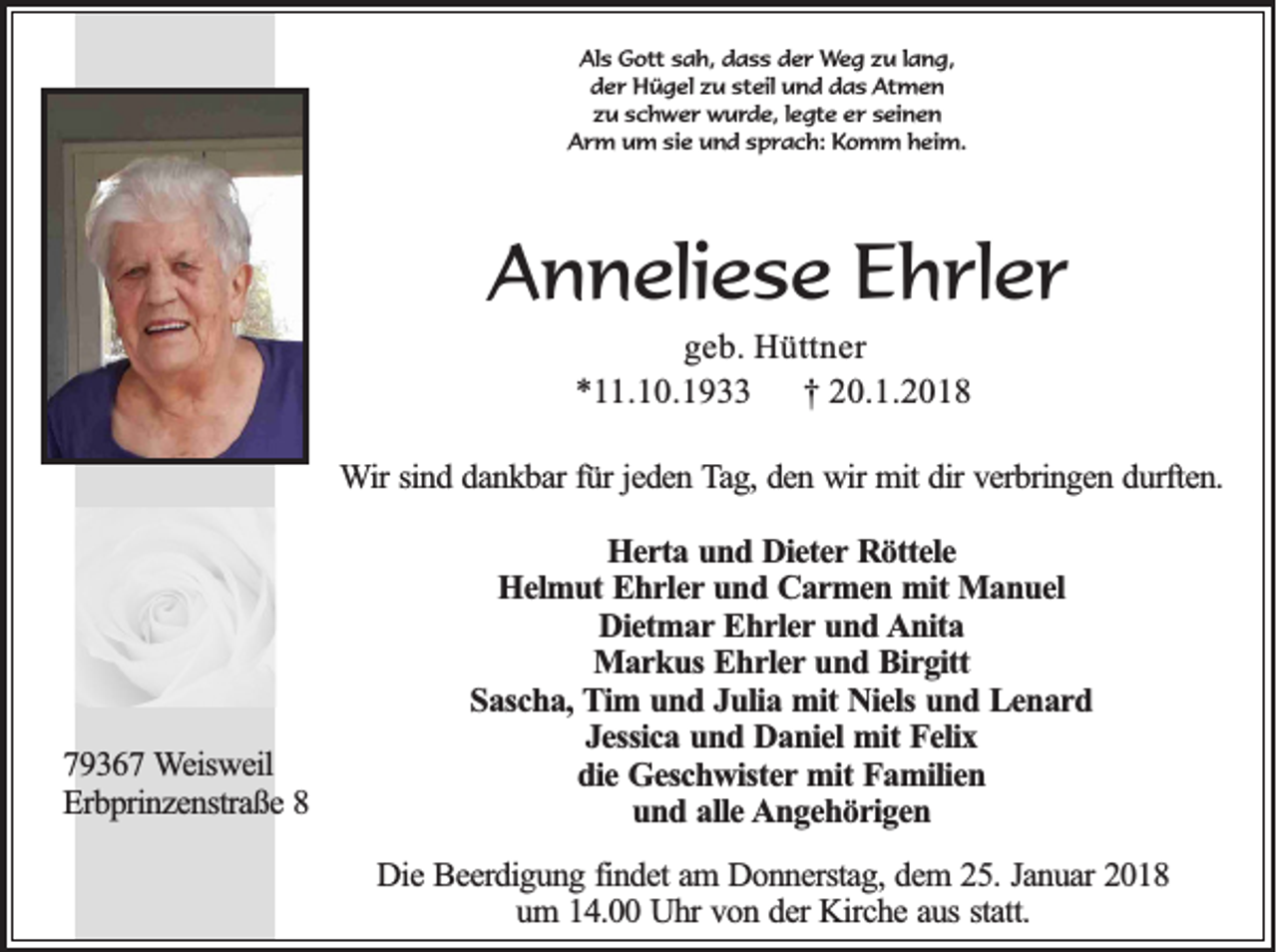 Als Gott sah, dass der Weg zu lang, der Hügel zu steil und das Atmen zu schwer wurde, legte er seinen Arm um sie und sprach: Komm heim.

Anneliese Ehrler

geb. Hüttner
*11.10.1933 † 20.1.2018

Wir sind dankbar für jeden Tag, den wir mit dir verbringen durften.

Herta und Dieter Röttele
Helmut Ehrler und Carmen mit Manuel
Dietmar Ehrler und Anita
Markus Ehrler und Birgitt
Sascha, Tim und Julia mit Niels und Lenard
Jessica und Daniel mit Felix
die Geschwister mit Familien
und alle Angehörigen

79367 Weisweil
Erbprinzenstraße 8

Die Beerdigung findet am Donnerstag, dem 25. Januar 2018 um 14.00 Uhr von der Kirche aus statt.